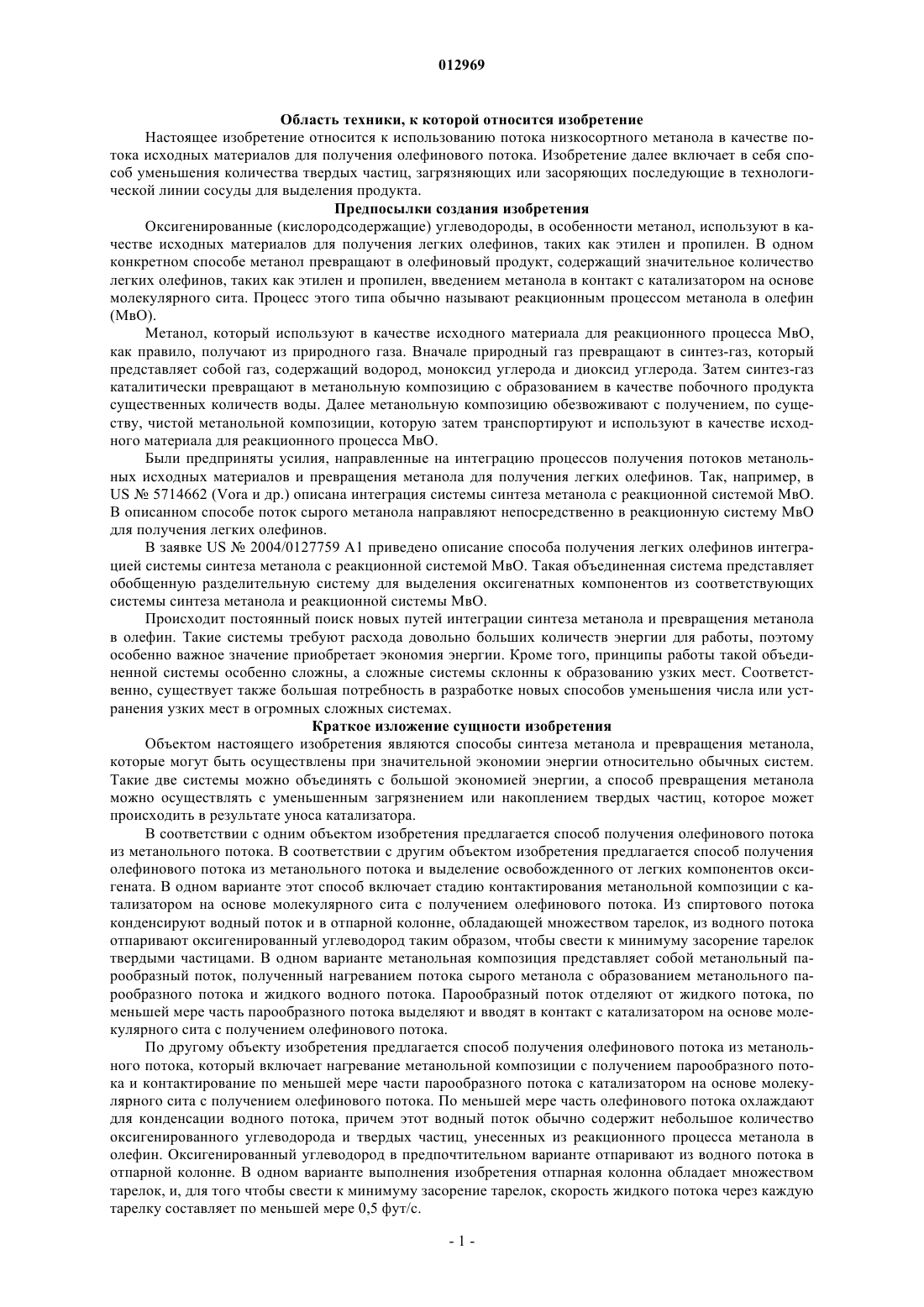 012969

Область техники, к которой относится изобретение

Настоящее изобретение относится к использованию потока низкосортного метанола в качестве потока исходных материалов для получения олефинового потока. Изобретение далее включает в себя способ уменьшения количества твердых частиц, загрязняющих или засоряющих последующие в технологической линии сосуды для выделения продукта.

Предпосылки создания изобретения

Оксигенированные (кислородсодержащие) углеводороды, в особенности метанол, используют в качестве исходных материалов для получения легких олефинов, таких как этилен и пропилен. В одном конкретном способе метанол превращают в олефиновый продукт, содержащий значительное количество легких олефинов, таких как этилен и пропилен, введением метанола в контакт с катализатором на основе молекулярного сита. Процесс этого типа обычно называют реакционным процессом метанола в олефин (МвО).

Метанол, который используют в качестве исходного материала для реакционного процесса МвО, как правило, получают из природного газа. Вначале природный газ превращают в синтез-газ, который представляет собой газ, содержащий водород, моноксид углерода и диоксид углерода. Затем синтез-газ каталитически превращают в метанольную композицию с образованием в качестве побочного продукта существенных количеств воды. Далее метанольную композицию обезвоживают с получением, по существу, чистой метанольной композиции, которую затем транспортируют и используют в качестве исходного материала для реакционного процесса МвО.

Были предприняты усилия, направленные на интеграцию процессов получения потоков метанольных исходных материалов и превращения метанола для получения легких олефинов. Так, например, в US № 5714662 (Vora и др.) описана интеграция системы синтеза метанола с реакционной системой МвО. В описанном способе поток сырого метанола направляют непосредственно в реакционную систему МвО для получения легких олефинов.

В заявке US № 2004/0127759 A1 приведено описание способа получения легких олефинов интеграцией системы синтеза метанола с реакционной системой МвО. Такая объединенная система представляет обобщенную разделительную систему для выделения оксигенатных компонентов из соответствующих системы синтеза метанола и реакционной системы МвО.

Происходит постоянный поиск новых путей интеграции синтеза метанола и превращения метанола в олефин. Такие системы требуют расхода довольно больших количеств энергии для работы, поэтому особенно важное значение приобретает экономия энергии. Кроме того, принципы работы такой объединенной системы особенно сложны, а сложные системы склонны к образованию узких мест. Соответственно, существует также большая потребность в разработке новых способов уменьшения числа или устранения узких мест в огромных сложных системах.

Краткое изложение сущности изобретения

Объектом настоящего изобретения являются способы синтеза метанола и превращения метанола, которые могут быть осуществлены при значительной экономии энергии относительно обычных систем. Такие две системы можно объединять с большой экономией энергии, а способ превращения метанола можно осуществлять с уменьшенным загрязнением или накоплением твердых частиц, которое может происходить в результате уноса катализатора.

В соответствии с одним объектом изобретения предлагается способ получения олефинового потока из метанольного потока. В соответствии с другим объектом изобретения предлагается способ получения олефинового потока из метанольного потока и выделение освобожденного от легких компонентов оксигената. В одном варианте этот способ включает стадию контактирования метанольной композиции с катализатором на основе молекулярного сита с получением олефинового потока. Из спиртового потока конденсируют водный поток и в отпарной колонне, обладающей множеством тарелок, из водного потока отпаривают оксигенированный углеводород таким образом, чтобы свести к минимуму засорение тарелок твердыми частицами. В одном варианте метанольная композиция представляет собой метанольный парообразный поток, полученный нагреванием потока сырого метанола с образованием метанольного парообразного потока и жидкого водного потока. Парообразный поток отделяют от жидкого потока, по меньшей мере часть парообразного потока выделяют и вводят в контакт с катализатором на основе молекулярного сита с получением олефинового потока.

По другому объекту изобретения предлагается способ получения олефинового потока из метанольного потока, который включает нагревание метанольной композиции с получением парообразного потока и контактирование по меньшей мере части парообразного потока с катализатором на основе молекулярного сита с получением олефинового потока. По меньшей мере часть олефинового потока охлаждают для конденсации водного потока, причем этот водный поток обычно содержит небольшое количество оксигенированного углеводорода и твердых частиц, унесенных из реакционного процесса метанола в олефин. Оксигенированный углеводород в предпочтительном варианте отпаривают из водного потока в отпарной колонне. В одном варианте выполнения изобретения отпарная колонна обладает множеством тарелок, и, для того чтобы свести к минимуму засорение тарелок, скорость жидкого потока через каждую тарелку составляет по меньшей мере 0,5 фут/с.

- 1 -